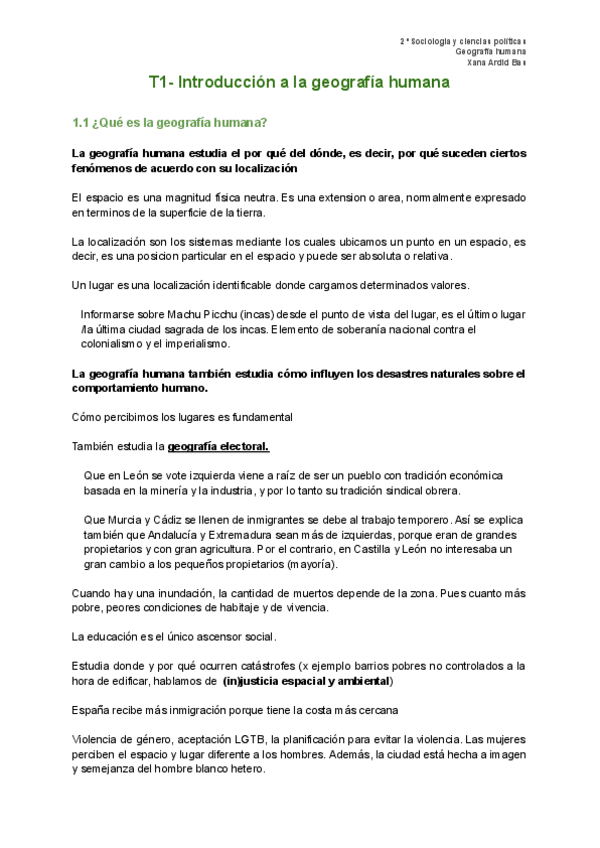 2º Sociología y ciencias políticas
Geografía humana
Xana Ardid Bas

T1- Introducción a la geografía humana

1.1 ¿Qué es la geografía humana?

La geografía humana estudia el por qué del dónde, es decir, por qué suceden ciertos fenómenos de acuerdo con su localización

El espacio es una magnitud física neutra. Es una extension o area, normalmente expresado en terminos de la superficie de la tierra.

La localización son los sistemas mediante los cuales ubicamos un punto en un espacio, es decir, es una posicion particular en el espacio y puede ser absoluta o relativa.

Un lugar es una localización identificable donde cargamos determinados valores.

Informarse sobre Machu Picchu (incas) desde el punto de vista del lugar, es el último lugar /la última ciudad sagrada de los incas. Elemento de soberanía nacional contra el colonialismo y el imperialismo.

La geografía humana también estudia cómo influyen los desastres naturales sobre el comportamiento humano.

Cómo percibimos los lugares es fundamental

También estudia la geografía electoral.

Que en León se vote izquierda viene a raíz de ser un pueblo con tradición económica basada en la minería y la industria, y por lo tanto su tradición sindical obrera.

Que Murcia y Cádiz se llenen de inmigrantes se debe al trabajo temporero. Así se explica también que Andalucía y Extremadura sean más de izquierdas, porque eran de grandes propietarios y con gran agricultura. Por el contrario, en Castilla y León no interesaba un gran cambio a los pequeños propietarios (mayoría).

Cuando hay una inundación, la cantidad de muertos depende de la zona. Pues cuanto más pobre, peores condiciones de habitaje y de vivencia.

La educación es el único ascensor social.

Estudia donde y por qué ocurren catástrofes (x ejemplo barrios pobres no controlados a la hora de edificar, hablamos de (in)justicia espacial y ambiental)

España recibe más inmigración porque tiene la costa más cercana

Violencia de género, aceptación LGTB, la planificación para evitar la violencia. Las mujeres perciben el espacio y lugar diferente a los hombres. Además, la ciudad está hecha a imagen y semejanza del hombre blanco hetero.